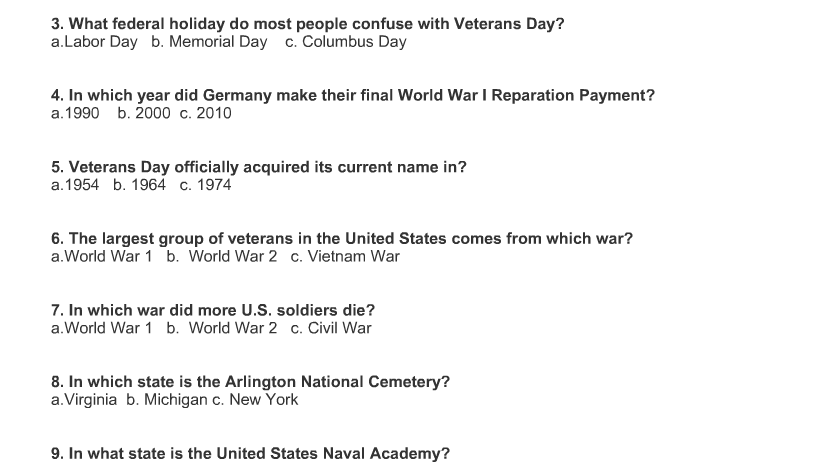 3. What federal holiday do most people confuse with Veterans Day?
a.Labor Day b. Memorial Day c. Columbus Day

4. In which year did Germany make their final World War I Reparation Payment?
a.1990 b. 2000 c. 2010

5. Veterans Day officially acquired its current name in?
a.1954 b. 1964 c. 1974

6. The largest group of veterans in the United States comes from which war?
a.World War 1 b. World War 2 c. Vietnam War

7. In which war did more U.S. soldiers die?
a.World War 1 b. World War 2 c. Civil War

8. In which state is the Arlington National Cemetery?
a.Virginia b. Michigan c. New York

9. In what state is the United States Naval Academy?